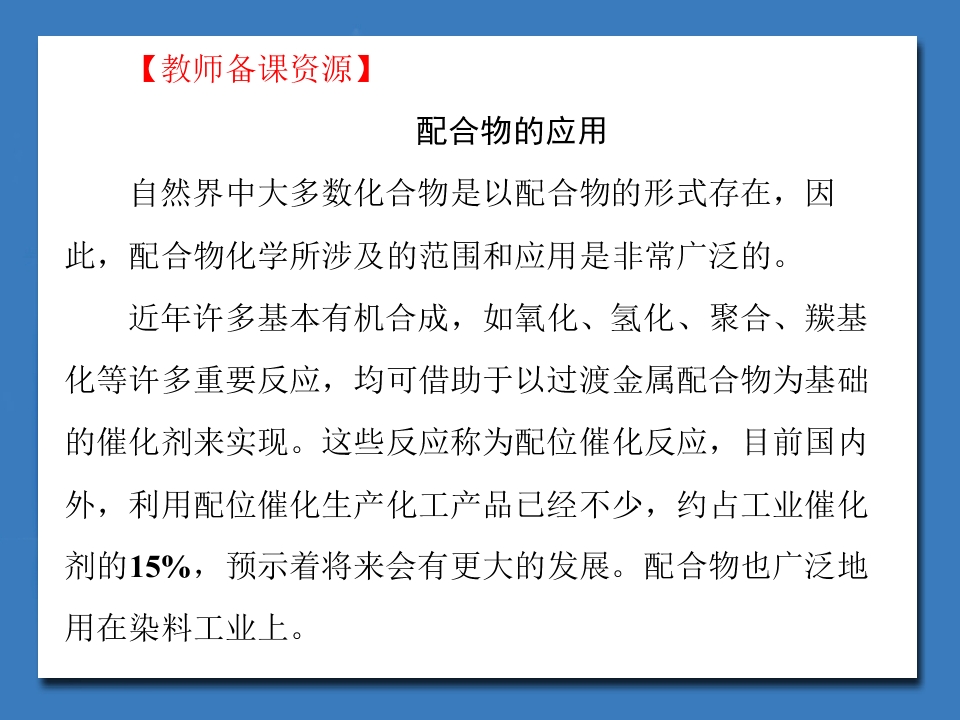 【教师备课资源】

配合物的应用

自然界中大多数化合物是以配合物的形式存在，因此，配合物化学所涉及的范围和应用是非常广泛的。

近年许多基本有机合成，如氧化、氢化、聚合、羰基化等许多重要反应，均可借助于以过渡金属配合物为基础的催化剂来实现。这些反应称为配位催化反应，目前国内外，利用配位催化生产化工产品已经不少，约占工业催化剂的15%，预示着将来会有更大的发展。配合物也广泛地用在染料工业上。